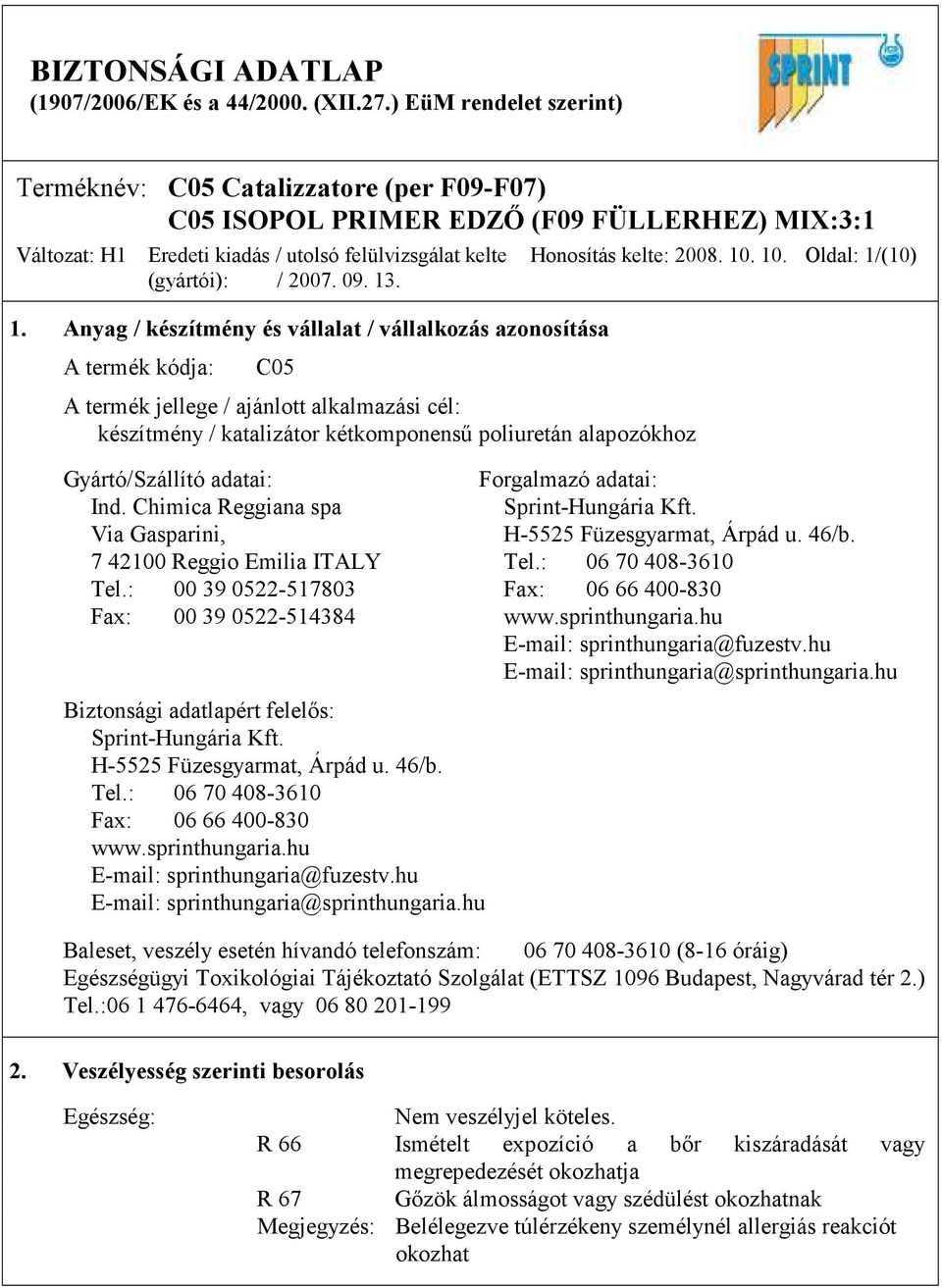 BIZTONSÁGI ADATLAP
(1907/2006/EK és a 44/2000. (XII.27.) EüM rendelet szerint)

SPRINT

Terméknév: C05 Catalizzatore (per F09-F07)
C05 ISOPOL PRIMER EDZŐ (F09 FÜLLERHEZ) MIX:3:1

Változat: H1 Eredeti kiadás / utolsó felülvizsgálat kelte (gyártói): / 2007. 09. 13. Honosítás kelte: 2008. 10. 10. Oldal: 1/(10)

1. Anyag / készítmény és vállalat / vállalkozás azonosítása

A termék kódja: C05

A termék jellege / ajánlott alkalmazási cél:
készítmény / katalizátor kétkomponensű poliuretán alapozókhoz

Gyártó/Szállító adatai:
Ind. Chimica Reggiana spa
Via Gasparini,
7 42100 Reggio Emilia ITALY
Tel.: 00 39 0522-517803
Fax: 00 39 0522-514384

Forgalmazó adatai:
Sprint-Hungária Kft.
H-5525 Füzesgyarmat, Árpád u. 46/b.
Tel.: 06 70 408-3610
Fax: 06 66 400-830
www.sprinthungaria.hu
E-mail: sprinthungaria@fuzestv.hu
E-mail: sprinthungaria@sprinthungaria.hu

Biztonsági adatlapért felelős:
Sprint-Hungária Kft.
H-5525 Füzesgyarmat, Árpád u. 46/b.
Tel.: 06 70 408-3610
Fax: 06 66 400-830
www.sprinthungaria.hu
E-mail: sprinthungaria@fuzestv.hu
E-mail: sprinthungaria@sprinthungaria.hu

Baleset, veszély esetén hívandó telefonszám: 06 70 408-3610 (8-16 óráig)
Egészségügyi Toxikológiai Tájékoztató Szolgálat (ETTSZ 1096 Budapest, Nagyvárad tér 2.)
Tel.:06 1 476-6464, vagy 06 80 201-199

2. Veszélyesség szerinti besorolás

Egészség: Nem veszélyjel köteles.
R 66 Ismételt expozíció a bőr kiszáradását vagy megrepedezését okozhatja
R 67 Gőzök álmosságot vagy szédülést okozhatnak
Megjegyzés: Belélegezve túlérzékeny személynél allergiás reakciót okozhat